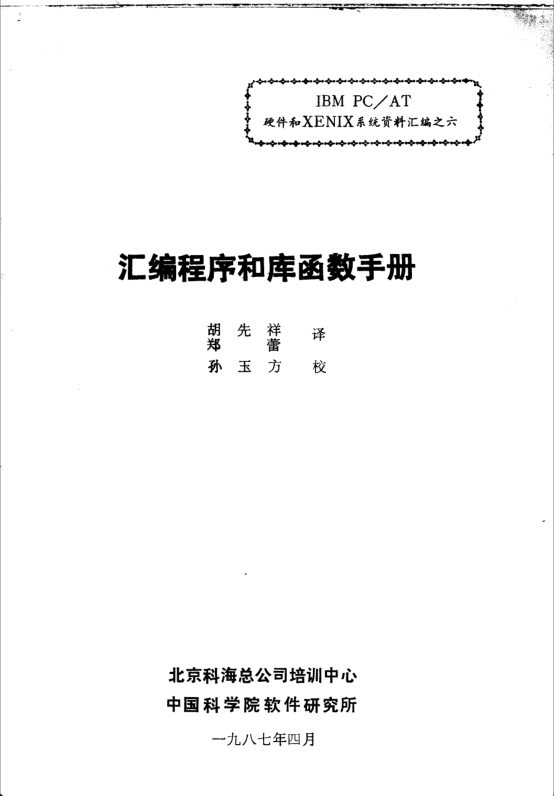 IBM PC/AT
硬件和XENIX系统资料汇编之六

汇编程序和库函数手册

胡先祥
郑蕾
译

孙玉方 校

北京科海总公司培训中心
中国科学院软件研究所

一九八七年四月